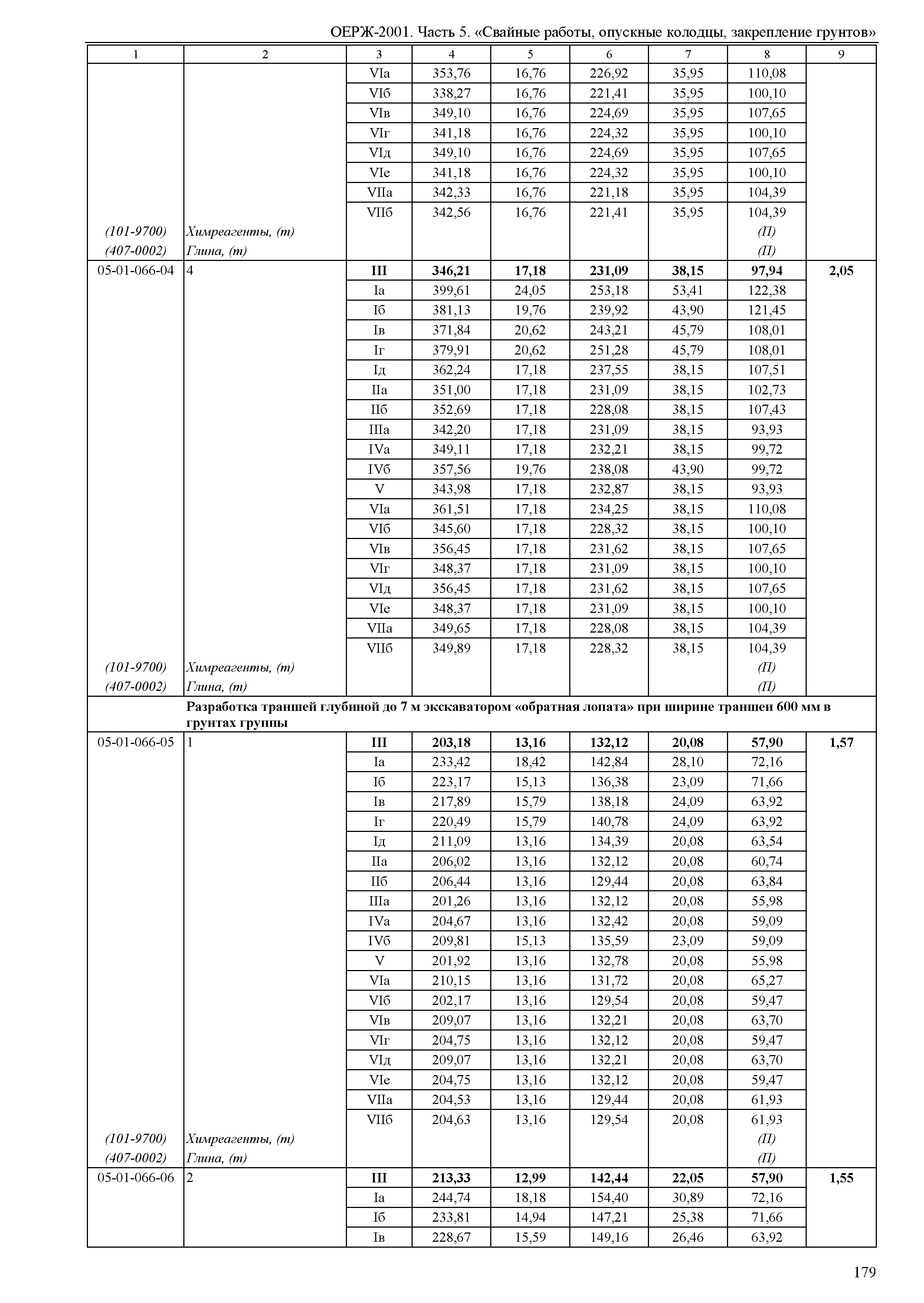 ОЕРЖ-2001. Часть 5. «Свайные работы, опускные колодцы, закрепление грунтов»

| 1 | 2 | 3 | 4 | 5 | 6 | 7 | 8 | 9 |
|---|---|---|---|---|---|---|---|---|
| | | VIа | 353,76 | 16,76 | 226,92 | 35,95 | 110,08 | |
| | | VIб | 338,27 | 16,76 | 221,41 | 35,95 | 100,10 | |
| | | VIв | 349,10 | 16,76 | 224,69 | 35,95 | 107,65 | |
| | | VIг | 341,18 | 16,76 | 224,32 | 35,95 | 100,10 | |
| | | VIд | 349,10 | 16,76 | 224,69 | 35,95 | 107,65 | |
| | | VIе | 341,18 | 16,76 | 224,32 | 35,95 | 100,10 | |
| | | VIIа | 342,33 | 16,76 | 221,18 | 35,95 | 104,39 | |
| | | VIIб | 342,56 | 16,76 | 221,41 | 35,95 | 104,39 | |
| (101-9700) | Химреагенты, (т) | | | | | | (П) | |
| (407-0002) | Глина, (т) | | | | | | (П) | |
| 05-01-066-04 | 4 | **III** | **346,21** | **17,18** | **231,09** | **38,15** | **97,94** | **2,05** |
| | | Iа | 399,61 | 24,05 | 253,18 | 53,41 | 122,38 | |
| | | Iб | 381,13 | 19,76 | 239,92 | 43,90 | 121,45 | |
| | | Iв | 371,84 | 20,62 | 243,21 | 45,79 | 108,01 | |
| | | Iг | 379,91 | 20,62 | 251,28 | 45,79 | 108,01 | |
| | | Iд | 362,24 | 17,18 | 237,55 | 38,15 | 107,51 | |
| | | IIа | 351,00 | 17,18 | 231,09 | 38,15 | 102,73 | |
| | | IIб | 352,69 | 17,18 | 228,08 | 38,15 | 107,43 | |
| | | IIIа | 342,20 | 17,18 | 231,09 | 38,15 | 93,93 | |
| | | IVа | 349,11 | 17,18 | 232,21 | 38,15 | 99,72 | |
| | | IVб | 357,56 | 19,76 | 238,08 | 43,90 | 99,72 | |
| | | V | 343,98 | 17,18 | 232,87 | 38,15 | 93,93 | |
| | | VIа | 361,51 | 17,18 | 234,25 | 38,15 | 110,08 | |
| | | VIб | 345,60 | 17,18 | 228,32 | 38,15 | 100,10 | |
| | | VIв | 356,45 | 17,18 | 231,62 | 38,15 | 107,65 | |
| | | VIг | 348,37 | 17,18 | 231,09 | 38,15 | 100,10 | |
| | | VIд | 356,45 | 17,18 | 231,62 | 38,15 | 107,65 | |
| | | VIе | 348,37 | 17,18 | 231,09 | 38,15 | 100,10 | |
| | | VIIа | 349,65 | 17,18 | 228,08 | 38,15 | 104,39 | |
| | | VIIб | 349,89 | 17,18 | 228,32 | 38,15 | 104,39 | |
| (101-9700) | Химреагенты, (т) | | | | | | (П) | |
| (407-0002) | Глина, (т) | | | | | | (П) | |
| | **Разработка траншей глубиной до 7 м экскаватором «обратная лопата» при ширине траншеи 600 мм в грунтах группы** | | | | | | | |
| 05-01-066-05 | 1 | **III** | **203,18** | **13,16** | **132,12** | **20,08** | **57,90** | **1,57** |
| | | Iа | 233,42 | 18,42 | 142,84 | 28,10 | 72,16 | |
| | | Iб | 223,17 | 15,13 | 136,38 | 23,09 | 71,66 | |
| | | Iв | 217,89 | 15,79 | 138,18 | 24,09 | 63,92 | |
| | | Iг | 220,49 | 15,79 | 140,78 | 24,09 | 63,92 | |
| | | Iд | 211,09 | 13,16 | 134,39 | 20,08 | 63,54 | |
| | | IIа | 206,02 | 13,16 | 132,12 | 20,08 | 60,74 | |
| | | IIб | 206,44 | 13,16 | 129,44 | 20,08 | 63,84 | |
| | | IIIа | 201,26 | 13,16 | 132,12 | 20,08 | 55,98 | |
| | | IVа | 204,67 | 13,16 | 132,42 | 20,08 | 59,09 | |
| | | IVб | 209,81 | 15,13 | 135,59 | 23,09 | 59,09 | |
| | | V | 201,92 | 13,16 | 132,78 | 20,08 | 55,98 | |
| | | VIа | 210,15 | 13,16 | 131,72 | 20,08 | 65,27 | |
| | | VIб | 202,17 | 13,16 | 129,54 | 20,08 | 59,47 | |
| | | VIв | 209,07 | 13,16 | 132,21 | 20,08 | 63,70 | |
| | | VIг | 204,75 | 13,16 | 132,12 | 20,08 | 59,47 | |
| | | VIд | 209,07 | 13,16 | 132,21 | 20,08 | 63,70 | |
| | | VIе | 204,75 | 13,16 | 132,12 | 20,08 | 59,47 | |
| | | VIIа | 204,53 | 13,16 | 129,44 | 20,08 | 61,93 | |
| | | VIIб | 204,63 | 13,16 | 129,54 | 20,08 | 61,93 | |
| (101-9700) | Химреагенты, (т) | | | | | | (П) | |
| (407-0002) | Глина, (т) | | | | | | (П) | |
| 05-01-066-06 | 2 | **III** | **213,33** | **12,99** | **142,44** | **22,05** | **57,90** | **1,55** |
| | | Iа | 244,74 | 18,18 | 154,40 | 30,89 | 72,16 | |
| | | Iб | 233,81 | 14,94 | 147,21 | 25,38 | 71,66 | |
| | | Iв | 228,67 | 15,59 | 149,16 | 26,46 | 63,92 | |

179